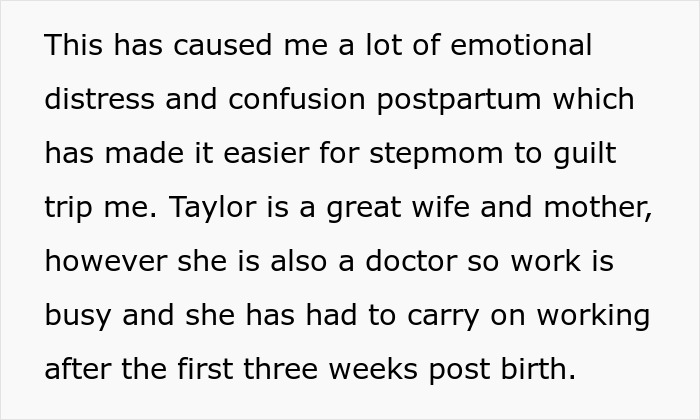 This has caused me a lot of emotional distress and confusion postpartum which has made it easier for stepmom to guilt trip me. Taylor is a great wife and mother, however she is also a doctor so work is busy and she has had to carry on working after the first three weeks post birth.